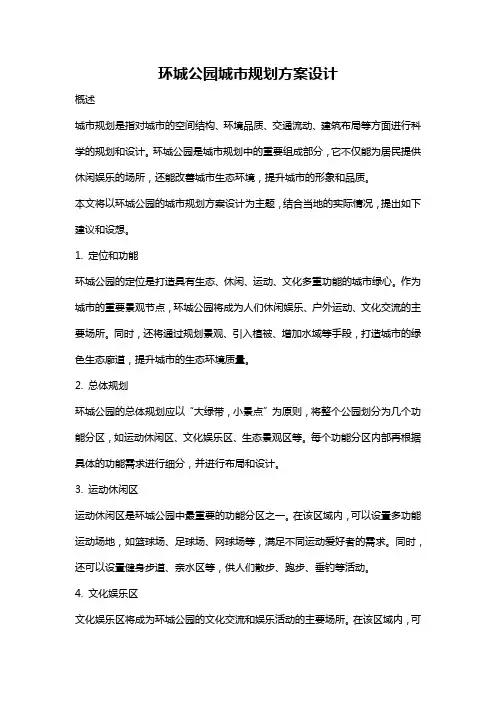 环城公园城市规划方案设计

概述

城市规划是指对城市的空间结构、环境品质、交通流动、建筑布局等方面进行科学的规划和设计。环城公园是城市规划中的重要组成部分，它不仅能为居民提供休闲娱乐的场所，还能改善城市生态环境，提升城市的形象和品质。

本文将以环城公园的城市规划方案设计为主题，结合当地的实际情况，提出如下建议和设想。

1. 定位和功能

环城公园的定位是打造具有生态、休闲、运动、文化多重功能的城市绿心。作为城市的重要景观节点，环城公园将成为人们休闲娱乐、户外运动、文化交流的主要场所。同时，还将通过规划景观、引入植被、增加水域等手段，打造城市的绿色生态廊道，提升城市的生态环境质量。

2. 总体规划

环城公园的总体规划应以“大绿带，小景点”为原则，将整个公园划分为几个功能分区，如运动休闲区、文化娱乐区、生态景观区等。每个功能分区内部再根据具体的功能需求进行细分，并进行布局和设计。

3. 运动休闲区

运动休闲区是环城公园中最重要的功能分区之一。在该区域内，可以设置多功能运动场地，如篮球场、足球场、网球场等，满足不同运动爱好者的需求。同时，还可以设置健身步道、亲水区等，供人们散步、跑步、垂钓等活动。

4. 文化娱乐区

文化娱乐区将成为环城公园的文化交流和娱乐活动的主要场所。在该区域内，可